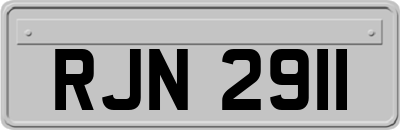 RJN 2911